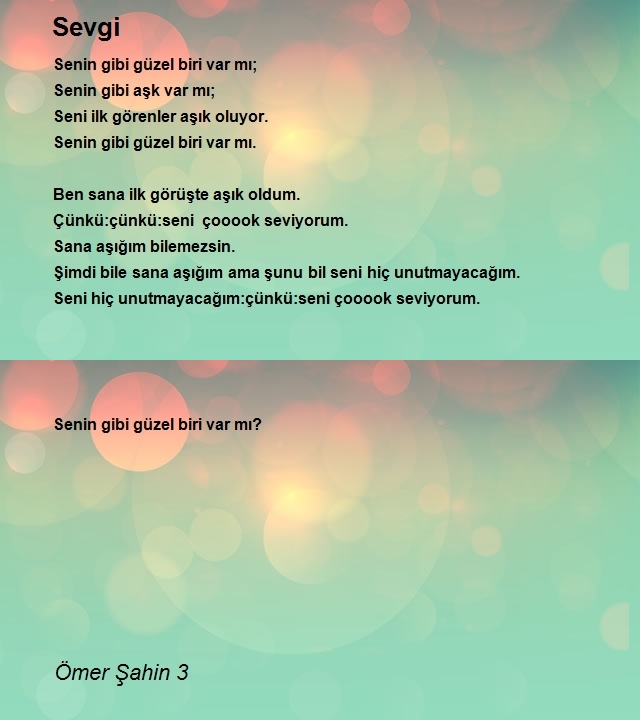 Sevgi

Senin gibi güzel biri var mı;
Senin gibi aşk var mı;
Seni ilk görenler aşık oluyor.
Senin gibi güzel biri var mı.

Ben sana ilk görüşte aşık oldum.
Çünkü:çünkü:seni  çooook seviyorum.
Sana aşığım bilemezsin.
Şimdi bile sana aşığım ama şunu bil seni hiç unutmayacağım.
Seni hiç unutmayacağım:çünkü:seni çooook seviyorum.

Senin gibi güzel biri var mı?

Ömer Şahin 3